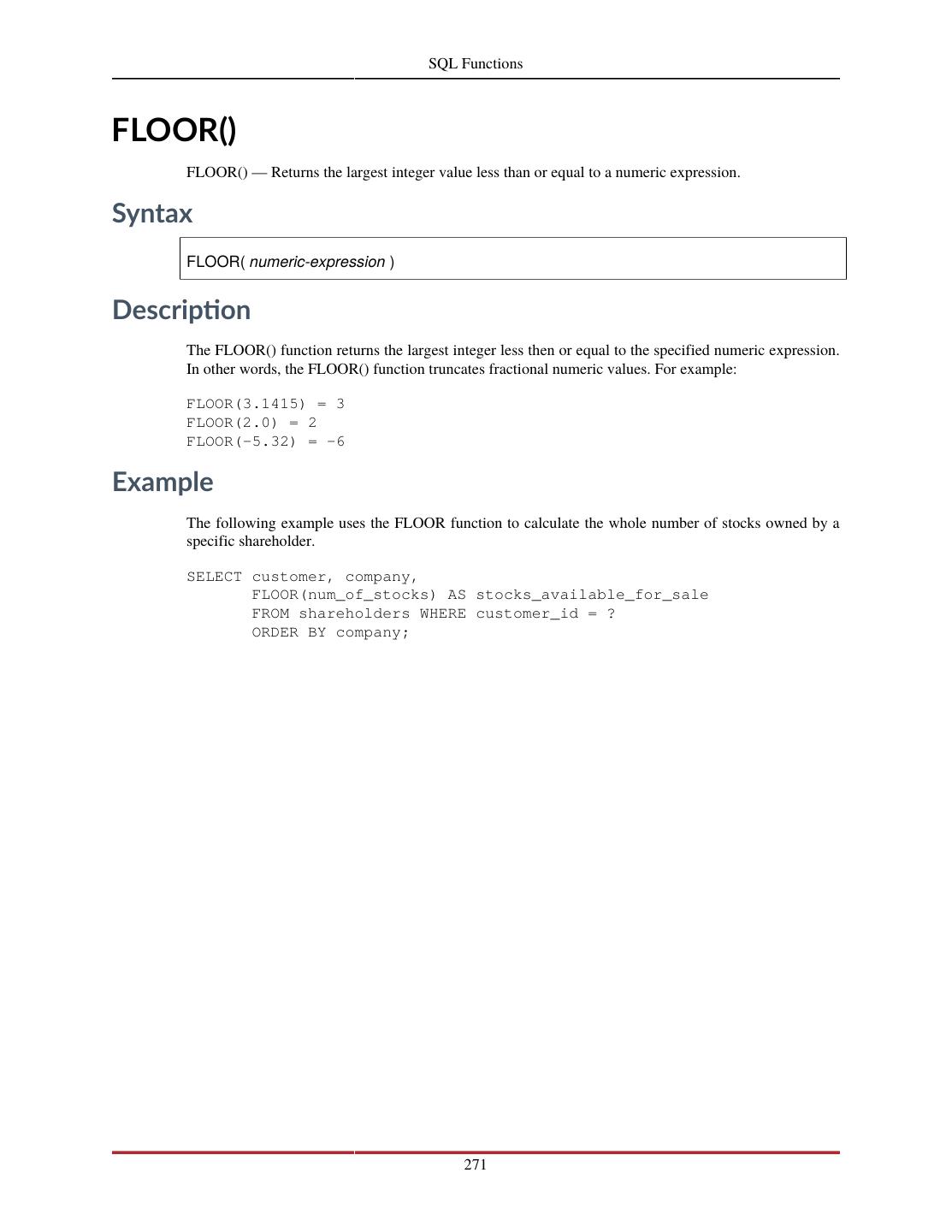 SQL Functions

FLOOR()

FLOOR() — Returns the largest integer value less than or equal to a numeric expression.

Syntax

FLOOR( numeric-expression )

Description

The FLOOR() function returns the largest integer less then or equal to the specified numeric expression. In other words, the FLOOR() function truncates fractional numeric values. For example:

FLOOR(3.1415) = 3
FLOOR(2.0) = 2
FLOOR(-5.32) = -6

Example

The following example uses the FLOOR function to calculate the whole number of stocks owned by a specific shareholder.

SELECT customer, company,
       FLOOR(num_of_stocks) AS stocks_available_for_sale
       FROM shareholders WHERE customer_id = ?
       ORDER BY company;

271